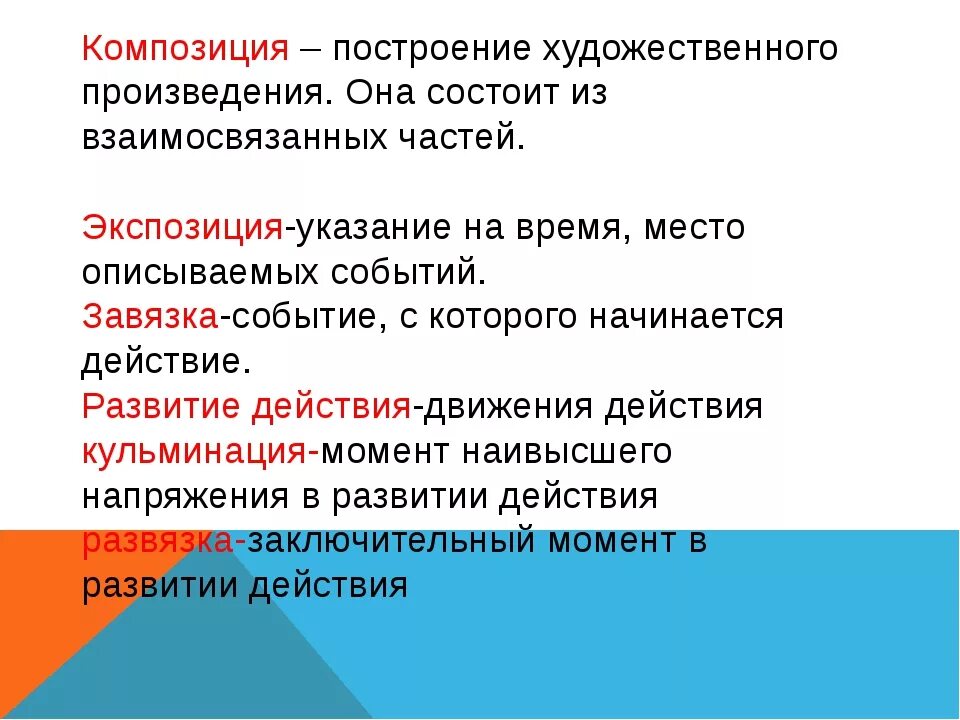 Композиция – построение художественного произведения. Она состоит из взаимосвязанных частей.

Экспозиция-указание на время, место описываемых событий.
Завязка-событие, с которого начинается действие.
Развитие действия-движения действия
кульминация-момент наивысшего напряжения в развитии действия
развязка-заключительный момент в развитии действия